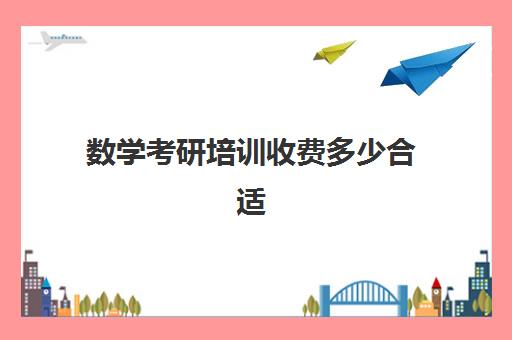 数学考研培训收费多少合适